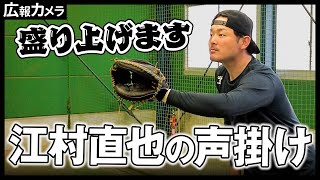 広報カメラ

盛り上げます

江村直也の声掛け